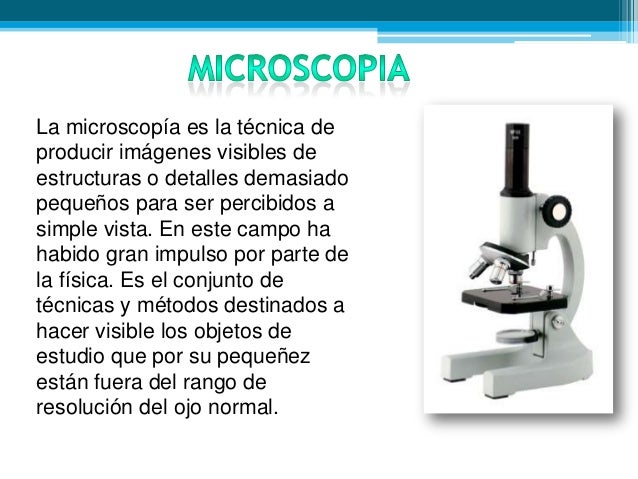 MICROSCOPIA

La microscopía es la técnica de producir imágenes visibles de estructuras o detalles demasiado pequeños para ser percibidos a simple vista. En este campo ha habido gran impulso por parte de la física. Es el conjunto de técnicas y métodos destinados a hacer visible los objetos de estudio que por su pequeñez están fuera del rango de resolución del ojo normal.